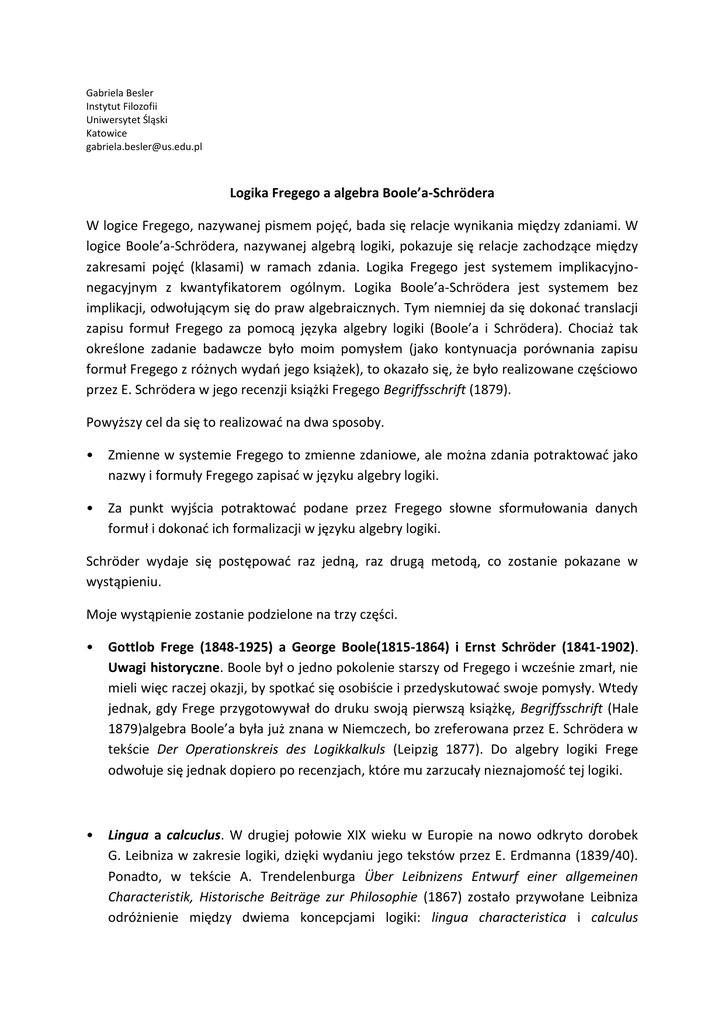 Gabriela Besler
Instytut Filozofii
Uniwersytet Śląski
Katowice
gabriela.besler@us.edu.pl

Logika Fregego a algebra Boole'a-Schrödera

W logice Fregego, nazywanej pismem pojęć, bada się relacje wynikania między zdaniami. W logice Boole'a-Schrödera, nazywanej algebrą logiki, pokazuje się relacje zachodzące między zakresami pojęć (klasami) w ramach zdania. Logika Fregego jest systemem implikacyjno-negacyjnym z kwantyfikatorem ogólnym. Logika Boole'a-Schrödera jest systemem bez implikacji, odwołującym się do praw algebraicznych. Tym niemniej da się dokonać translacji zapisu formuł Fregego za pomocą języka algebry logiki (Boole'a i Schrödera). Chociaż tak określone zadanie badawcze było moim pomysłem (jako kontynuacja porównania zapisu formuł Fregego z różnych wydań jego książek), to okazało się, że było realizowane częściowo przez E. Schrödera w jego recenzji książki Fregego Begriffsschrift (1879).

Powyższy cel da się to realizować na dwa sposoby.

• Zmienne w systemie Fregego to zmienne zdaniowe, ale można zdania potraktować jako nazwy i formuły Fregego zapisać w języku algebry logiki.

• Za punkt wyjścia potraktować podane przez Fregego słowne sformułowania danych formuł i dokonać ich formalizacji w języku algebry logiki.

Schröder wydaje się postępować raz jedną, raz drugą metodą, co zostanie pokazane w wystąpieniu.

Moje wystąpienie zostanie podzielone na trzy części.

• Gottlob Frege (1848-1925) a George Boole(1815-1864) i Ernst Schröder (1841-1902). Uwagi historyczne. Boole był o jedno pokolenie starszy od Fregego i wcześnie zmarł, nie mieli więc raczej okazji, by spotkać się osobiście i przedyskutować swoje pomysły. Wtedy jednak, gdy Frege przygotowywał do druku swoją pierwszą książkę, Begriffsschrift (Hale 1879)algebra Boole'a była już znana w Niemczech, bo zreferowana przez E. Schrödera w tekście Der Operationskreis des Logikkalkuls (Leipzig 1877). Do algebry logiki Frege odwołuje się jednak dopiero po recenzjach, które mu zarzucały nieznajomość tej logiki.

• Lingua a calcuclus. W drugiej połowie XIX wieku w Europie na nowo odkryto dorobek G. Leibniza w zakresie logiki, dzięki wydaniu jego tekstów przez E. Erdmanna (1839/40). Ponadto, w tekście A. Trendelenburga Über Leibnizens Entwurf einer allgemeinen Characteristik, Historische Beiträge zur Philosophie (1867) zostało przywołane Leibniza odróżnienie między dwiema koncepcjami logiki: lingua characteristica i calculus